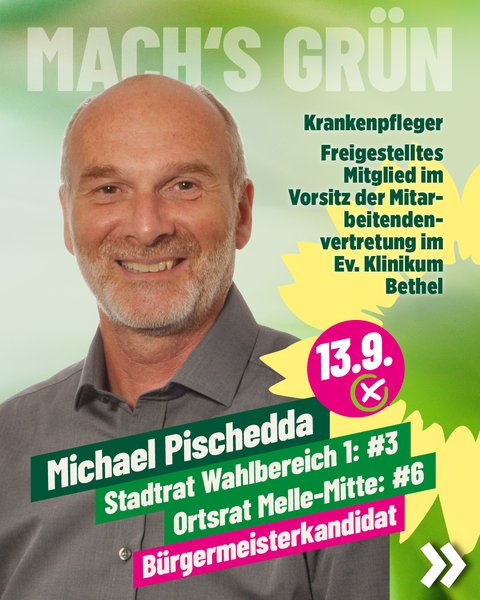 MACH'S GRÜN

Krankenpfleger

Freigestelltes Mitglied im Vorsitz der Mitarbeitendenvertretung im Ev. Klinikum Bethel

13.9.

Michael Pischedda

Stadtrat Wahlbereich 1: #3

Ortsrat Melle-Mitte: #6

Bürgermeisterkandidat

»